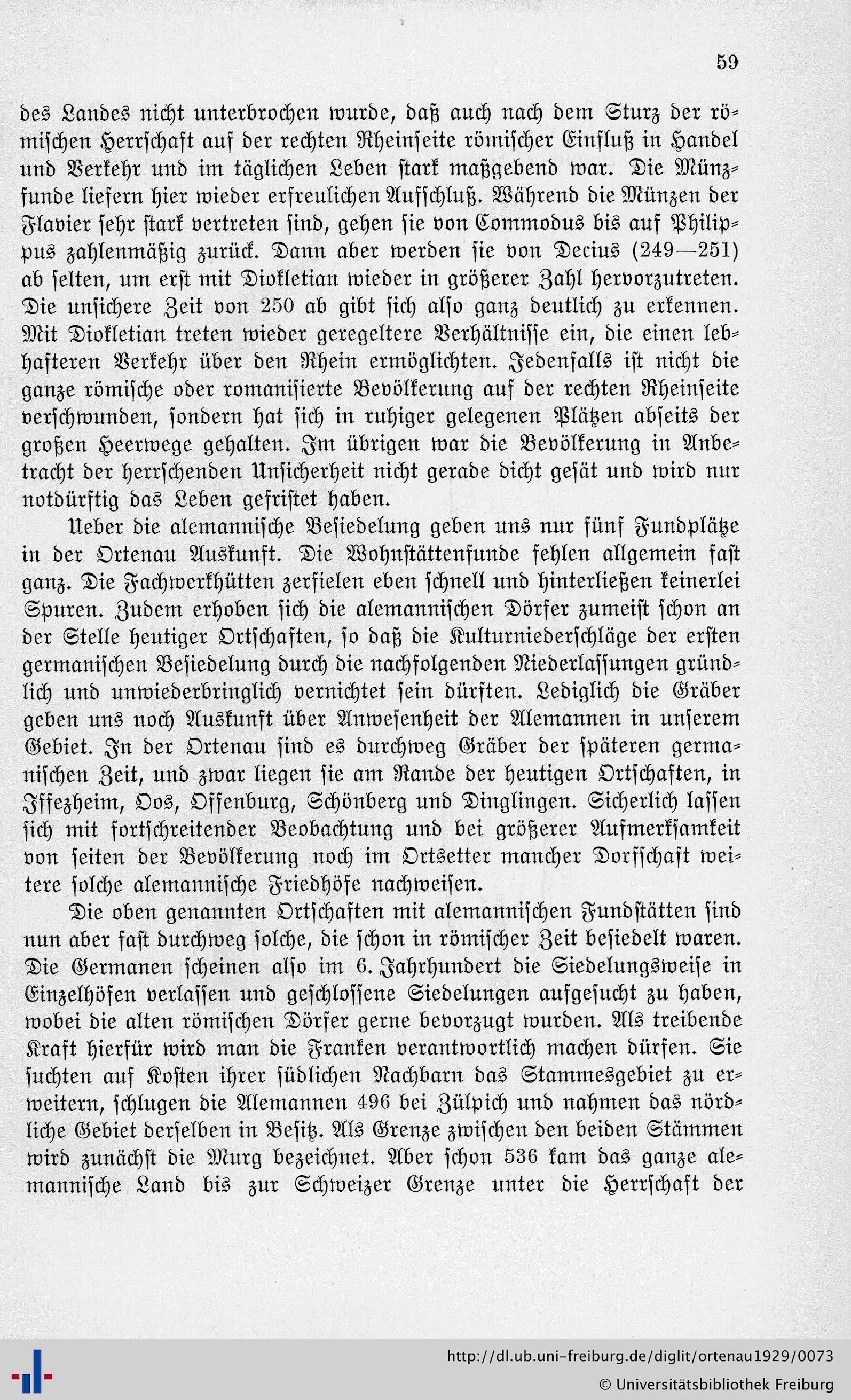 59

des Landes nicht unterbrochen wurde, daß auch nach dem Sturz der römischen Herrschaft auf der rechten Rheinseite römischer Einfluß in Handel und Verkehr und im täglichen Leben stark maßgebend war. Die Münzfunde liefern hier wieder erfreulichen Aufschluß. Während die Münzen der Flavier sehr stark vertreten sind, gehen sie von Commodus bis auf Philippus zahlenmäßig zurück. Dann aber werden sie von Decius (249—251) ab selten, um erst mit Diokletian wieder in größerer Zahl hervorzutreten. Die unsichere Zeit von 250 ab gibt sich also ganz deutlich zu erkennen. Mit Diokletian treten wieder geregeltere Verhältnisse ein, die einen lebhafteren Verkehr über den Rhein ermöglichten. Jedenfalls ist nicht die ganze römische oder romanisierte Bevölkerung auf der rechten Rheinseite verschwunden, sondern hat sich in ruhiger gelegenen Plätzen abseits der großen Heerwege gehalten. Im übrigen war die Bevölkerung in Anbetracht der herrschenden Unsicherheit nicht gerade dicht gesät und wird nur notdürftig das Leben gefristet haben.

Ueber die alemannische Besiedelung geben uns nur fünf Fundplätze in der Ortenau Auskunft. Die Wohnstättenfunde fehlen allgemein fast ganz. Die Fachwerkhütten zerfielen eben schnell und hinterließen keinerlei Spuren. Zudem erhoben sich die alemannischen Dörfer zumeist schon an der Stelle heutiger Ortschaften, so daß die Kulturniederschläge der ersten germanischen Besiedelung durch die nachfolgenden Niederlassungen gründlich und unwiederbringlich vernichtet sein dürften. Lediglich die Gräber geben uns noch Auskunft über Anwesenheit der Alemannen in unserem Gebiet. In der Ortenau sind es durchweg Gräber der späteren germanischen Zeit, und zwar liegen sie am Rande der heutigen Ortschaften, in Iffezheim, Oos, Offenburg, Schönberg und Dinglingen. Sicherlich lassen sich mit fortschreitender Beobachtung und bei größerer Aufmerksamkeit von seiten der Bevölkerung noch im Ortsetter mancher Dorfschaft weitere solche alemannische Friedhöfe nachweisen.

Die oben genannten Ortschaften mit alemannischen Fundstätten sind nun aber fast durchweg solche, die schon in römischer Zeit besiedelt waren. Die Germanen scheinen also im 6. Jahrhundert die Siedelungsweise in Einzelhöfen verlassen und geschlossene Siedelungen aufgesucht zu haben, wobei die alten römischen Dörfer gerne bevorzugt wurden. Als treibende Kraft hierfür wird man die Franken verantwortlich machen dürfen. Sie suchten auf Kosten ihrer südlichen Nachbarn das Stammesgebiet zu erweitern, schlugen die Alemannen 496 bei Zülpich und nahmen das nördliche Gebiet derselben in Besitz. Als Grenze zwischen den beiden Stämmen wird zunächst die Murg bezeichnet. Aber schon 536 kam das ganze alemannische Land bis zur Schweizer Grenze unter die Herrschaft der

http://dl.ub.uni-freiburg.de/diglit/ortenau1929/0073
© Universitätsbibliothek Freiburg